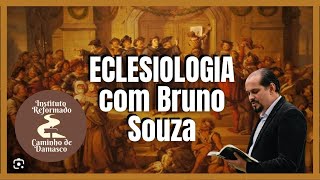 ECLESIOLOGIA com Bruno Souza

Instituto Reformado

Caminho de Damasco